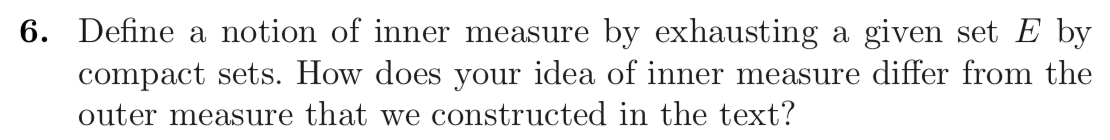 **6.** Define a notion of inner measure by exhausting a given set $E$ by compact sets. How does your idea of inner measure differ from the outer measure that we constructed in the text?